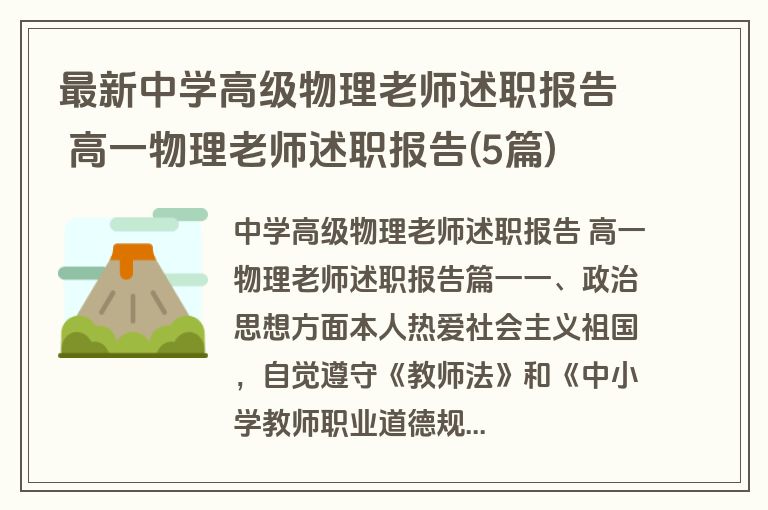 最新中学高级物理老师述职报告 高一物理老师述职报告(5篇)

中学高级物理老师述职报告 高一物理老师述职报告篇一一、政治思想方面本人热爱社会主义祖国，自觉遵守《教师法》和《中小学教师职业道德规...